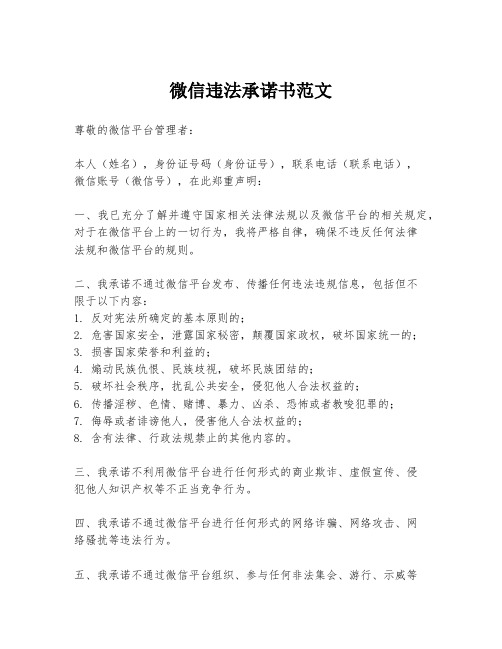 微信违法承诺书范文

尊敬的微信平台管理者：

本人（姓名），身份证号码（身份证号），联系电话（联系电话），微信账号（微信号），在此郑重声明：

一、我已充分了解并遵守国家相关法律法规以及微信平台的相关规定，对于在微信平台上的一切行为，我将严格自律，确保不违反任何法律法规和微信平台的规则。

二、我承诺不通过微信平台发布、传播任何违法违规信息，包括但不限于以下内容：
1. 反对宪法所确定的基本原则的；
2. 危害国家安全，泄露国家秘密，颠覆国家政权，破坏国家统一的；
3. 损害国家荣誉和利益的；
4. 煽动民族仇恨、民族歧视，破坏民族团结的；
5. 破坏社会秩序，扰乱公共安全，侵犯他人合法权益的；
6. 传播淫秽、色情、赌博、暴力、凶杀、恐怖或者教唆犯罪的；
7. 侮辱或者诽谤他人，侵害他人合法权益的；
8. 含有法律、行政法规禁止的其他内容的。

三、我承诺不利用微信平台进行任何形式的商业欺诈、虚假宣传、侵犯他人知识产权等不正当竞争行为。

四、我承诺不通过微信平台进行任何形式的网络诈骗、网络攻击、网络骚扰等违法行为。

五、我承诺不通过微信平台组织、参与任何非法集会、游行、示威等